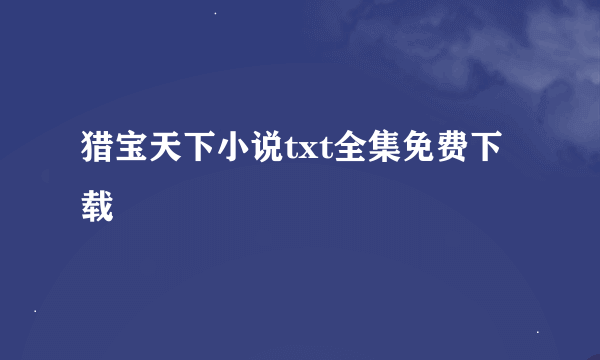 猎宝天下小说txt全集免费下载